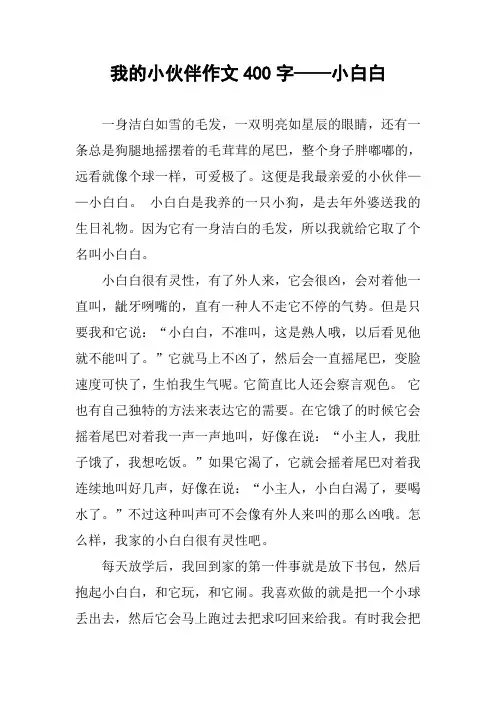 我的小伙伴作文 400 字——小白白

一身洁白如雪的毛发，一双明亮如星辰的眼睛，还有一条总是狗腿地摇摆着的毛茸茸的尾巴，整个身子胖嘟嘟的，远看就像个球一样，可爱极了。这便是我最亲爱的小伙伴——小白白。 小白白是我养的一只小狗，是去年外婆送我的生日礼物。因为它有一身洁白的毛发，所以我就给它取了个名叫小白白。

小白白很有灵性，有了外人来，它会很凶，会对着他一直叫，龇牙咧嘴的，直有一种人不走它不停的气势。但是只要我和它说：“小白白，不准叫，这是熟人哦，以后看见他就不能叫了。”它就马上不凶了，然后会一直摇尾巴，变脸速度可快了，生怕我生气呢。它简直比人还会察言观色。 它也有自己独特的方法来表达它的需要。在它饿了的时候它会摇着尾巴对着我一声一声地叫，好像在说：“小主人，我肚子饿了，我想吃饭。”如果它渴了，它就会摇着尾巴对着我连续地叫好几声，好像在说：“小主人，小白白渴了，要喝水了。”不过这种叫声可不会像有外人来叫的那么凶哦。怎么样，我家的小白白很有灵性吧。

每天放学后，我回到家的第一件事就是放下书包，然后抱起小白白，和它玩，和它闹。我喜欢做的就是把一个小球丢出去，然后它会马上跑过去把求叼回来给我。有时我会把